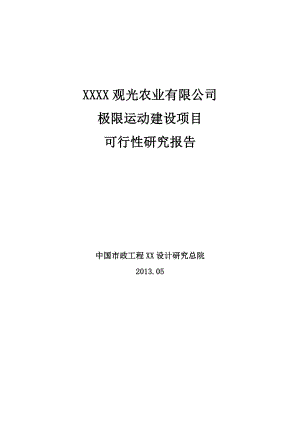 XXXX 观光农业有限公司
极限运动建设项目
可行性研究报告

中国市政工程 XX 设计研究总院
2013.05